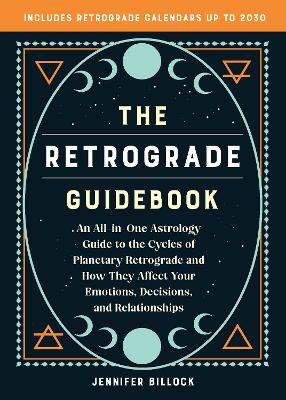 INCLUDES RETROGRADE CALENDARS UP TO 2030

THE

RETROGRADE

GUIDEBOOK

An All-in-One Astrology Guide to the Cycles of Planetary Retrograde and How They Affect Your Emotions, Decisions, and Relationships

JENNIFER BILLOCK